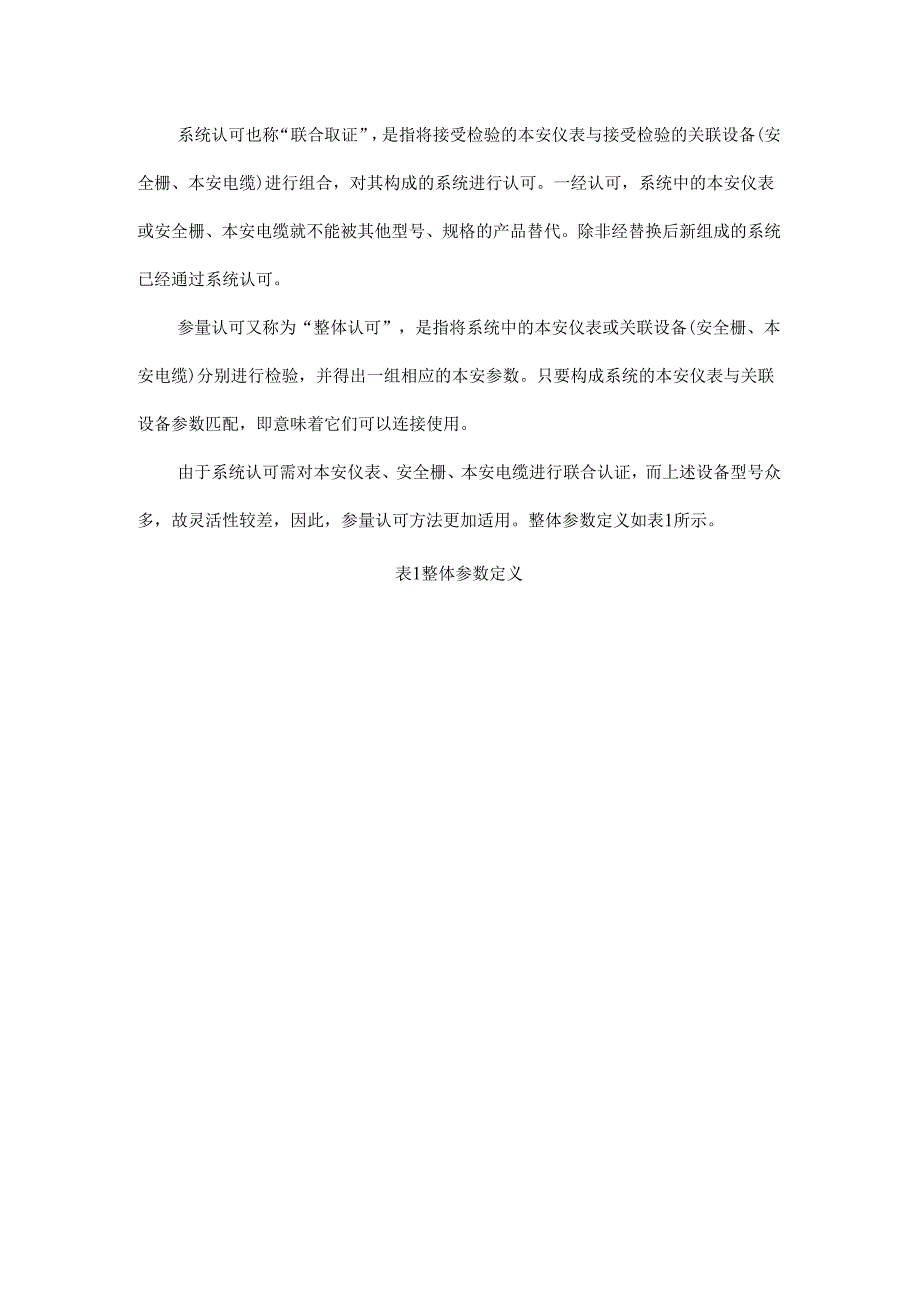 系统认可也称“联合取证”，是指将接受检验的本安仪表与接受检验的关联设备(安全栅、本安电缆)进行组合，对其构成的系统进行认可。一经认可，系统中的本安仪表或安全栅、本安电缆就不能被其他型号、规格的产品替代。除非经替换后新组成的系统已经通过系统认可。

参量认可又称为“整体认可”，是指将系统中的本安仪表或关联设备(安全栅、本安电缆)分别进行检验，并得出一组相应的本安参数。只要构成系统的本安仪表与关联设备参数匹配，即意味着它们可以连接使用。

由于系统认可需对本安仪表、安全栅、本安电缆进行联合认证，而上述设备型号众多，故灵活性较差，因此，参量认可方法更加适用。整体参数定义如表1所示。

表1整体参数定义